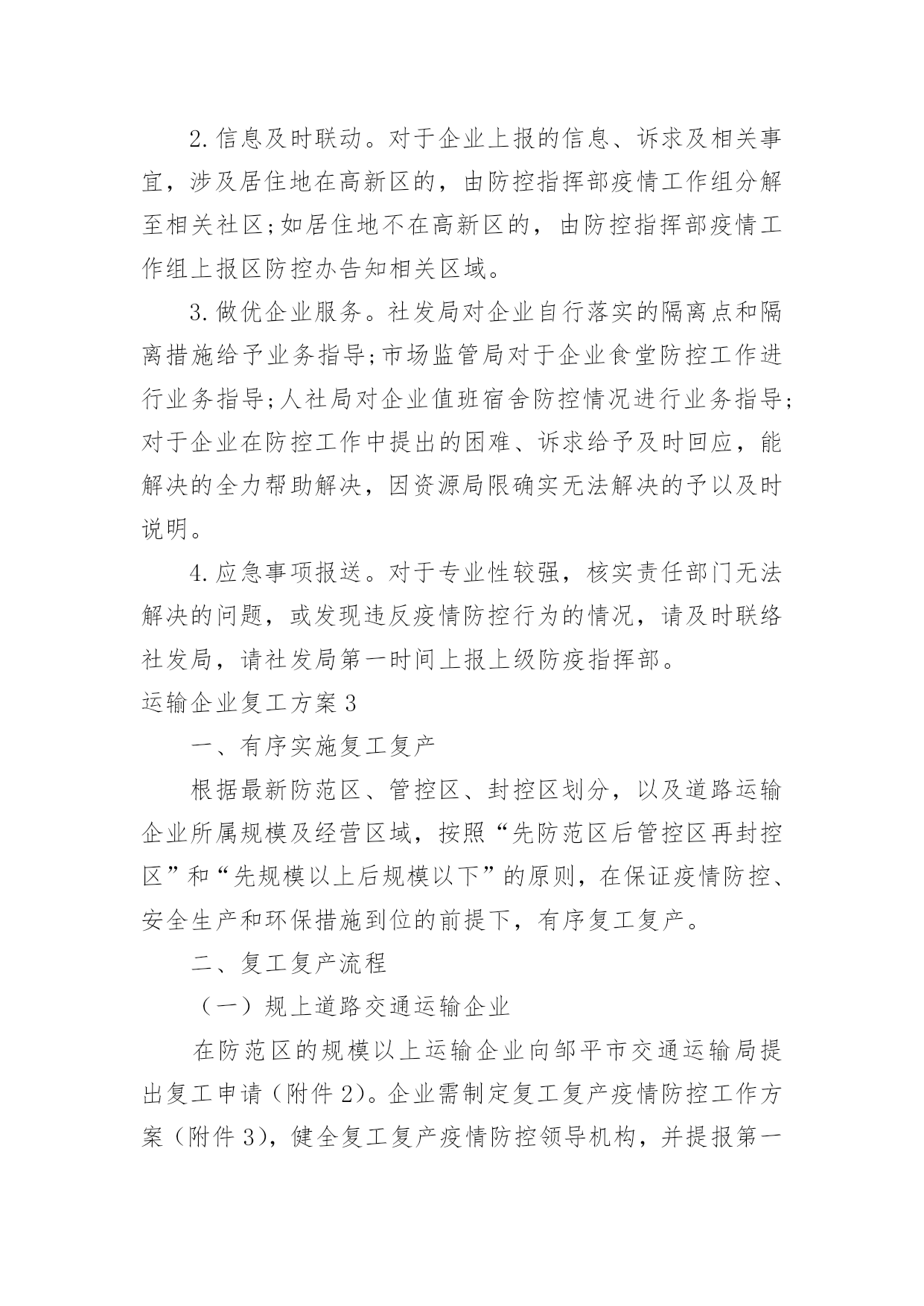 2.信息及时联动。对于企业上报的信息、诉求及相关事宜，涉及居住地在高新区的，由防控指挥部疫情工作组分解至相关社区;如居住地不在高新区的，由防控指挥部疫情工作组上报区防控办告知相关区域。

3.做优企业服务。社发局对企业自行落实的隔离点和隔离措施给予业务指导;市场监管局对于企业食堂防控工作进行业务指导;人社局对企业值班宿舍防控情况进行业务指导;对于企业在防控工作中提出的困难、诉求给予及时回应，能解决的全力帮助解决，因资源局限确实无法解决的予以及时说明。

4.应急事项报送。对于专业性较强，核实责任部门无法解决的问题，或发现违反疫情防控行为的情况，请及时联络社发局，请社发局第一时间上报上级防疫指挥部。

运输企业复工方案3

一、有序实施复工复产

根据最新防范区、管控区、封控区划分，以及道路运输企业所属规模及经营区域，按照“先防范区后管控区再封控区”和“先规模以上后规模以下”的原则，在保证疫情防控、安全生产和环保措施到位的前提下，有序复工复产。

二、复工复产流程

（一）规上道路交通运输企业

在防范区的规模以上运输企业向邹平市交通运输局提出复工申请（附件2）。企业需制定复工复产疫情防控工作方案（附件3），健全复工复产疫情防控领导机构，并提报第一